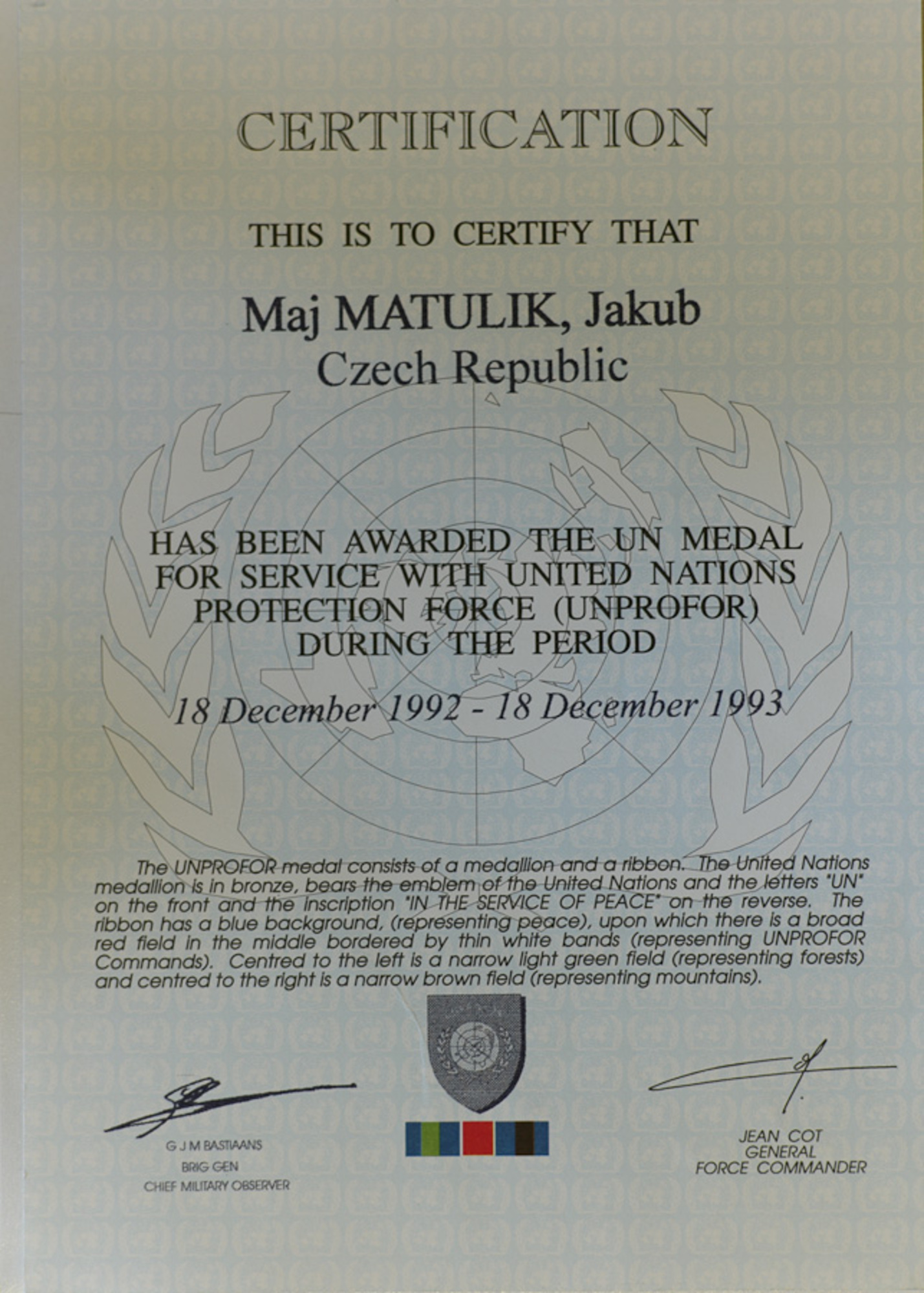 CERTIFICATION

THIS IS TO CERTIFY THAT

Maj MATULIK, Jakub
Czech Republic

HAS BEEN AWARDED THE UN MEDAL FOR SERVICE WITH UNITED NATIONS PROTECTION FORCE (UNPROFOR) DURING THE PERIOD

18 December 1992 - 18 December 1993

The UNPROFOR medal consists of a medallion and a ribbon. The United Nations medallion is in bronze, bears the emblem of the United Nations and the letters "UN" on the front and the inscription "IN THE SERVICE OF PEACE" on the reverse. The ribbon has a blue background, (representing peace), upon which there is a broad red field in the middle bordered by thin white bands (representing UNPROFOR Commands). Centred to the left is a narrow light green field (representing forests) and centred to the right is a narrow brown field (representing mountains).

G J M BASTIAANS
BRIG GEN
CHIEF MILITARY OBSERVER

JEAN COT
GENERAL
FORCE COMMANDER